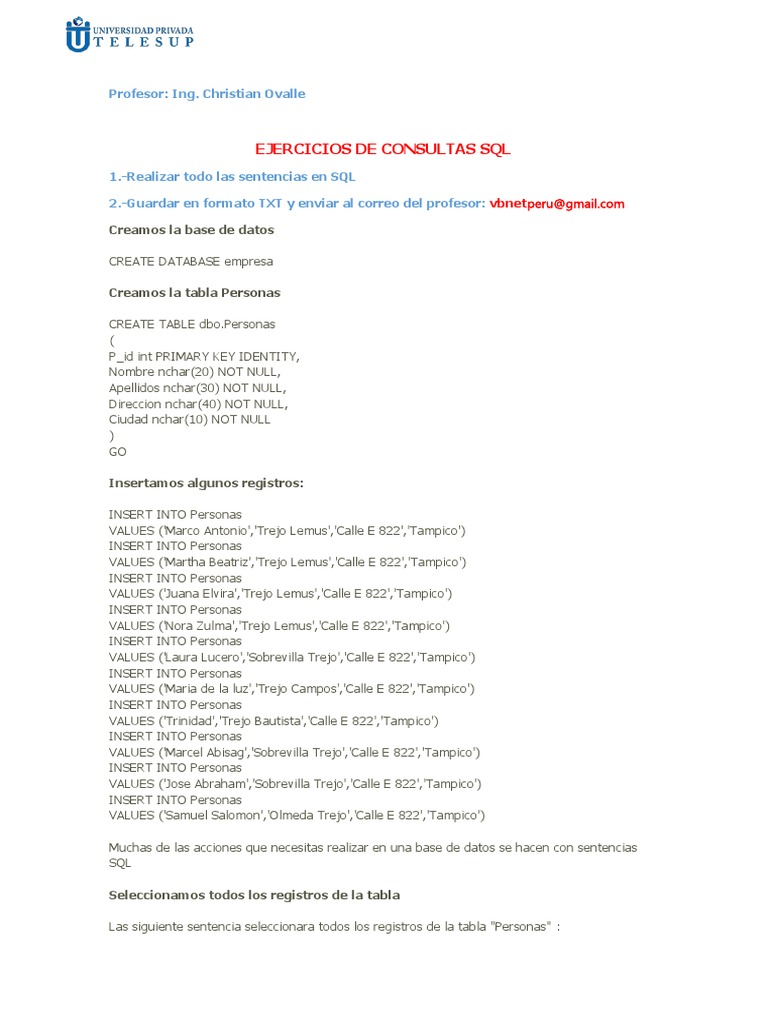 UNIVERSIDAD PRIVADA
TELESUP

Profesor: Ing. Christian Ovalle

EJERCICIOS DE CONSULTAS SQL

1.-Realizar todo las sentencias en SQL

2.-Guardar en formato TXT y enviar al correo del profesor: vbnetperu@gmail.com

Creamos la base de datos

CREATE DATABASE empresa

Creamos la tabla Personas

CREATE TABLE dbo.Personas
(
P_id int PRIMARY KEY IDENTITY,
Nombre nchar(20) NOT NULL,
Apellidos nchar(30) NOT NULL,
Direccion nchar(40) NOT NULL,
Ciudad nchar(10) NOT NULL
)
GO

Insertamos algunos registros:

INSERT INTO Personas
VALUES ('Marco Antonio','Trejo Lemus','Calle E 822','Tampico')
INSERT INTO Personas
VALUES ('Martha Beatriz','Trejo Lemus','Calle E 822','Tampico')
INSERT INTO Personas
VALUES ('Juana Elvira','Trejo Lemus','Calle E 822','Tampico')
INSERT INTO Personas
VALUES ('Nora Zulma','Trejo Lemus','Calle E 822','Tampico')
INSERT INTO Personas
VALUES ('Laura Lucero','Sobrevilla Trejo','Calle E 822','Tampico')
INSERT INTO Personas
VALUES ('Maria de la luz','Trejo Campos','Calle E 822','Tampico')
INSERT INTO Personas
VALUES ('Trinidad','Trejo Bautista','Calle E 822','Tampico')
INSERT INTO Personas
VALUES ('Marcel Abisag','Sobrevilla Trejo','Calle E 822','Tampico')
INSERT INTO Personas
VALUES ('Jose Abraham','Sobrevilla Trejo','Calle E 822','Tampico')
INSERT INTO Personas
VALUES ('Samuel Salomon','Olmeda Trejo','Calle E 822','Tampico')

Muchas de las acciones que necesitas realizar en una base de datos se hacen con sentencias SQL

Seleccionamos todos los registros de la tabla

Las siguiente sentencia seleccionara todos los registros de la tabla "Personas" :